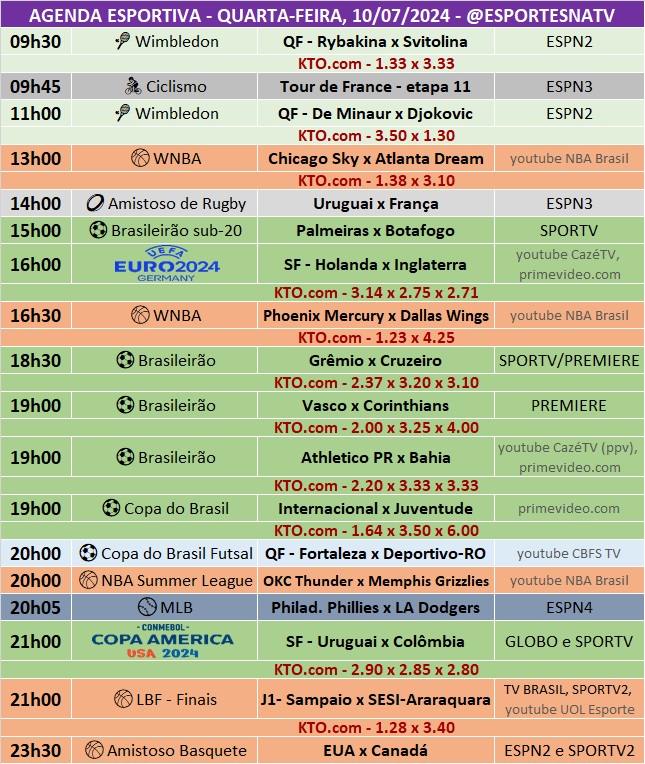 AGENDA ESPORTIVA - QUARTA-FEIRA, 10/07/2024 - @ESPORTESNATV

| | | | |
|---|---|---|---|
| 09h30 | Wimbledon | QF - Rybakina x Svitolina | ESPN2 |
| | | KTO.com - 1.33 x 3.33 | |
| 09h45 | Ciclismo | Tour de France - etapa 11 | ESPN3 |
| 11h00 | Wimbledon | QF - De Minaur x Djokovic | ESPN2 |
| | | KTO.com - 3.50 x 1.30 | |
| 13h00 | WNBA | Chicago Sky x Atlanta Dream | youtube NBA Brasil |
| | | KTO.com - 1.38 x 3.10 | |
| 14h00 | Amistoso de Rugby | Uruguai x França | ESPN3 |
| 15h00 | Brasileirão sub-20 | Palmeiras x Botafogo | SPORTV |
| 16h00 | UEFA EURO2024 GERMANY | SF - Holanda x Inglaterra | youtube CazéTV, primevideo.com |
| | | KTO.com - 3.14 x 2.75 x 2.71 | |
| 16h30 | WNBA | Phoenix Mercury x Dallas Wings | youtube NBA Brasil |
| | | KTO.com - 1.23 x 4.25 | |
| 18h30 | Brasileirão | Grêmio x Cruzeiro | SPORTV/PREMIERE |
| | | KTO.com - 2.37 x 3.20 x 3.10 | |
| 19h00 | Brasileirão | Vasco x Corinthians | PREMIERE |
| | | KTO.com - 2.00 x 3.25 x 4.00 | |
| 19h00 | Brasileirão | Athletico PR x Bahia | youtube CazéTV (ppv), primevideo.com |
| | | KTO.com - 2.20 x 3.33 x 3.33 | |
| 19h00 | Copa do Brasil | Internacional x Juventude | primevideo.com |
| | | KTO.com - 1.64 x 3.50 x 6.00 | |
| 20h00 | Copa do Brasil Futsal | QF - Fortaleza x Deportivo-RO | youtube CBFS TV |
| 20h00 | NBA Summer League | OKC Thunder x Memphis Grizzlies | youtube NBA Brasil |
| 20h05 | MLB | Philad. Phillies x LA Dodgers | ESPN4 |
| 21h00 | CONMEBOL COPA AMERICA USA 2024 | SF - Uruguai x Colômbia | GLOBO e SPORTV |
| | | KTO.com - 2.90 x 2.85 x 2.80 | |
| 21h00 | LBF - Finais | J1- Sampaio x SESI-Araraquara | TV BRASIL, SPORTV2, youtube UOL Esporte |
| | | KTO.com - 1.28 x 3.40 | |
| 23h30 | Amistoso Basquete | EUA x Canadá | ESPN2 e SPORTV2 |